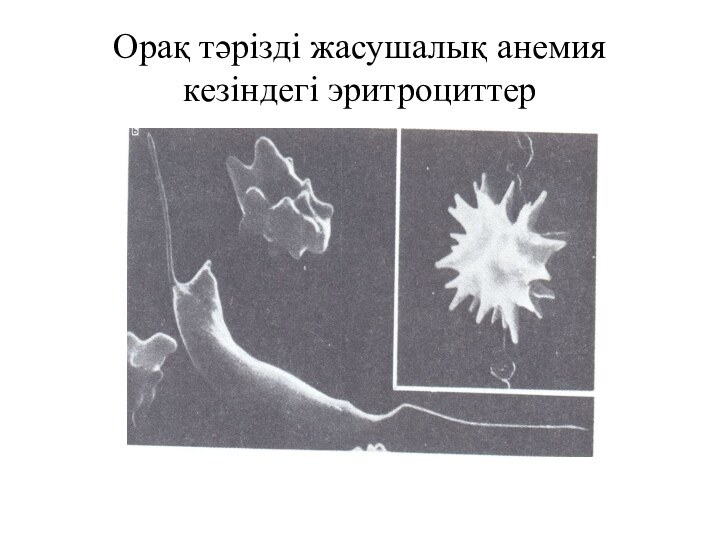 Орақ тәрізді жасушалық анемия кезіндегі эритроциттер

b